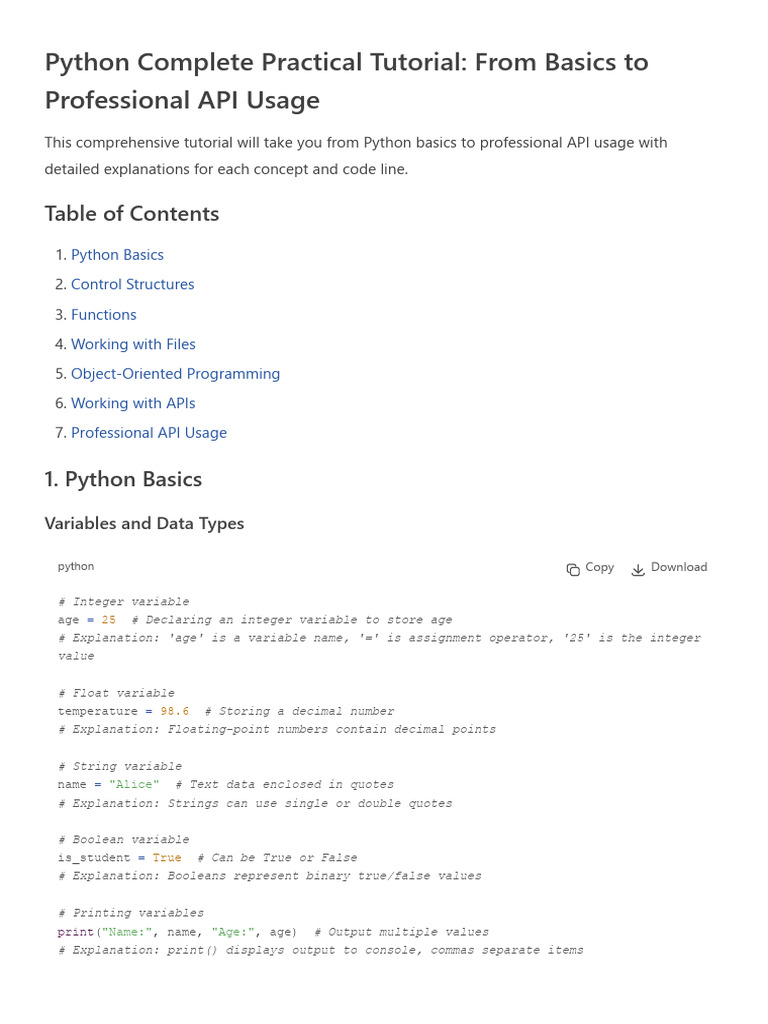 Python Complete Practical Tutorial: From Basics to Professional API Usage

This comprehensive tutorial will take you from Python basics to professional API usage with detailed explanations for each concept and code line.

Table of Contents

1. Python Basics
2. Control Structures
3. Functions
4. Working with Files
5. Object-Oriented Programming
6. Working with APIs
7. Professional API Usage

1. Python Basics

Variables and Data Types

python

Copy Download

# Integer variable
age = 25  # Declaring an integer variable to store age
# Explanation: 'age' is a variable name, '=' is assignment operator, '25' is the integer value

# Float variable
temperature = 98.6  # Storing a decimal number
# Explanation: Floating-point numbers contain decimal points

# String variable
name = "Alice"  # Text data enclosed in quotes
# Explanation: Strings can use single or double quotes

# Boolean variable
is_student = True  # Can be True or False
# Explanation: Booleans represent binary true/false values

# Printing variables
print("Name:", name, "Age:", age)  # Output multiple values
# Explanation: print() displays output to console, commas separate items